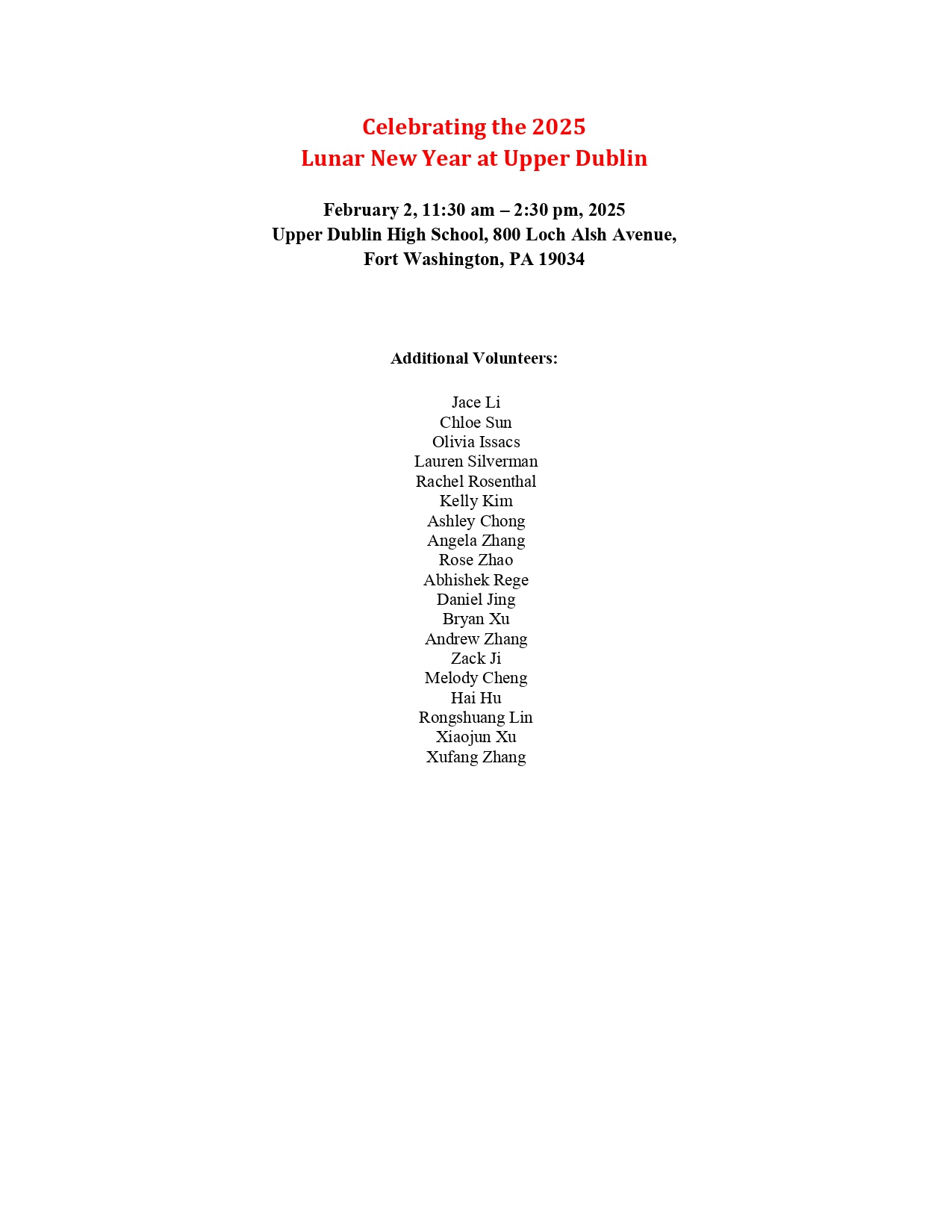 Celebrating the 2025
Lunar New Year at Upper Dublin

February 2, 11:30 am – 2:30 pm, 2025
Upper Dublin High School, 800 Loch Alsh Avenue,
Fort Washington, PA 19034

Additional Volunteers:

Jace Li
Chloe Sun
Olivia Issacs
Lauren Silverman
Rachel Rosenthal
Kelly Kim
Ashley Chong
Angela Zhang
Rose Zhao
Abhishek Rege
Daniel Jing
Bryan Xu
Andrew Zhang
Zack Ji
Melody Cheng
Hai Hu
Rongshuang Lin
Xiaojun Xu
Xufang Zhang